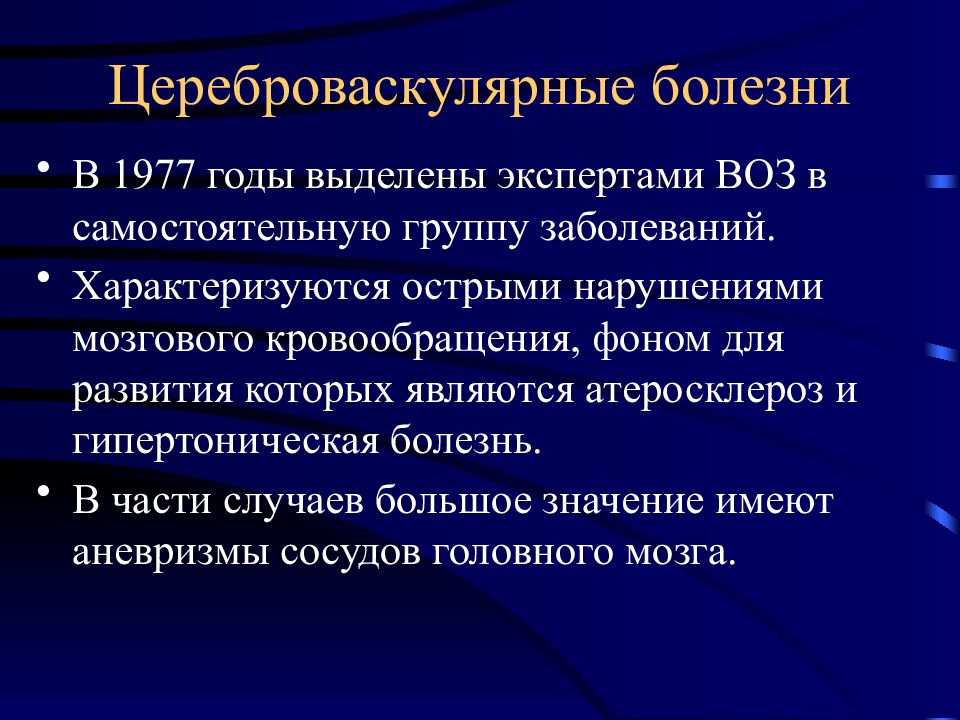 Цереброваскулярные болезни

• В 1977 годы выделены экспертами ВОЗ в самостоятельную группу заболеваний.

• Характеризуются острыми нарушениями мозгового кровообращения, фоном для развития которых являются атеросклероз и гипертоническая болезнь.

• В части случаев большое значение имеют аневризмы сосудов головного мозга.